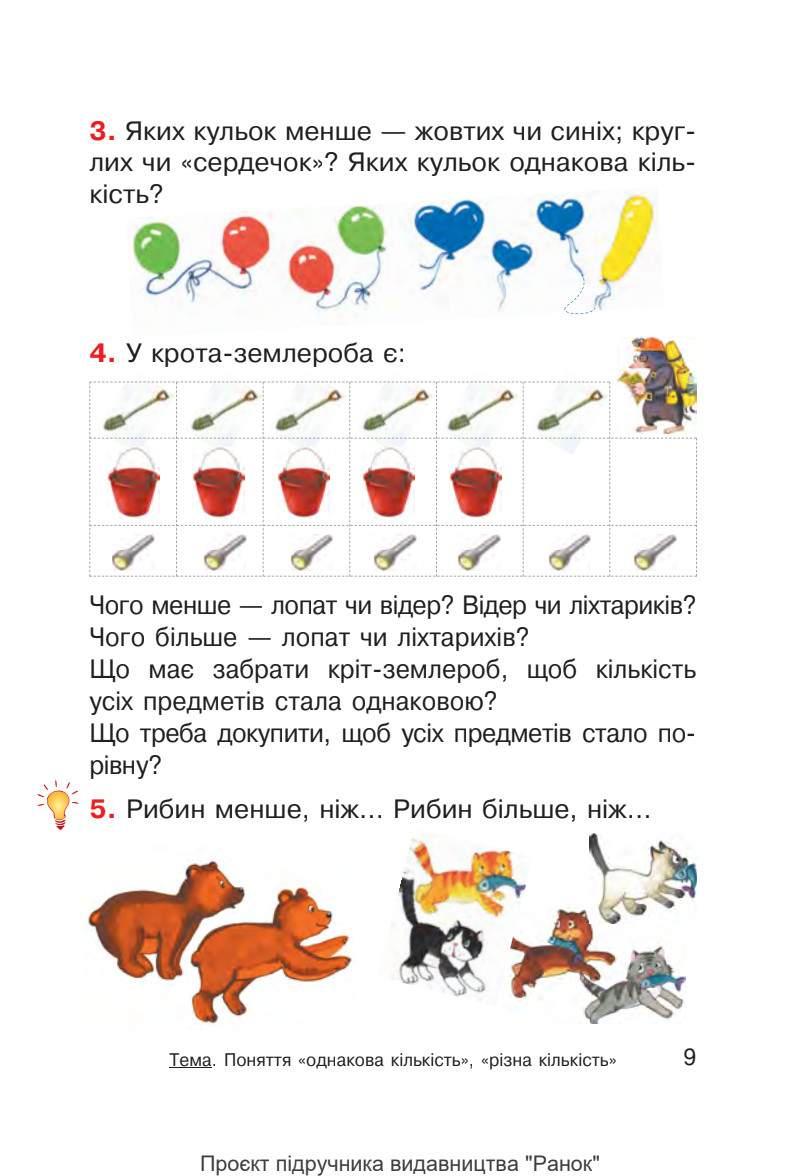 3. Яких кульок менше — жовтих чи синіх; круглих чи «сердечок»? Яких кульок однакова кількість?

4. У крота-землероба є:

Чого менше — лопат чи відер? Відер чи ліхтариків?
Чого більше — лопат чи ліхтарихів?
Що має забрати кріт-землероб, щоб кількість усіх предметів стала однаковою?
Що треба докупити, щоб усіх предметів стало порівну?

5. Рибин менше, ніж... Рибин більше, ніж...

Тема. Поняття «однакова кількість», «різна кількість» 9

Проєкт підручника видавництва "Ранок"